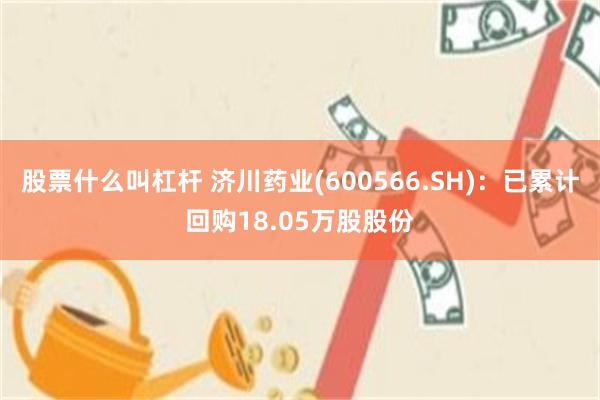 股票什么叫杠杆 济川药业(600566.SH)：已累计回购18.05万股股份